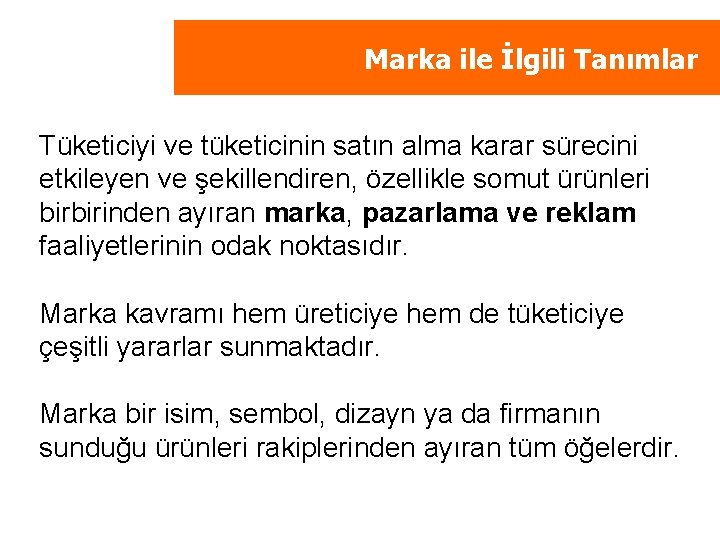 Marka ile İlgili Tanımlar

Tüketiciyi ve tüketicinin satın alma karar sürecini etkileyen ve şekillendiren, özellikle somut ürünleri birbirinden ayıran marka, pazarlama ve reklam faaliyetlerinin odak noktasıdır.

Marka kavramı hem üreticiye hem de tüketiciye çeşitli yararlar sunmaktadır.

Marka bir isim, sembol, dizayn ya da firmanın sunduğu ürünleri rakiplerinden ayıran tüm öğelerdir.